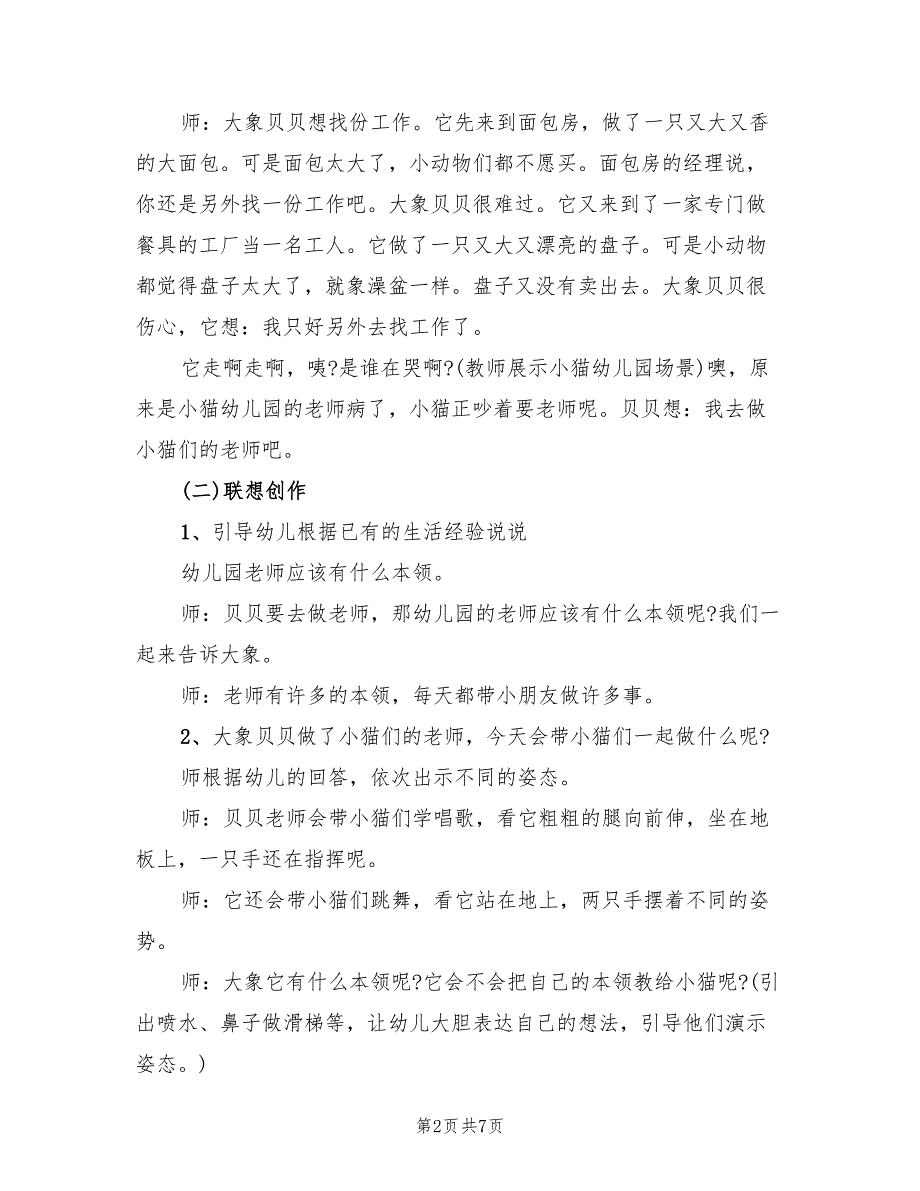 师：大象贝贝想找份工作。它先来到面包房，做了一只又大又香的大面包。可是面包太大了，小动物们都不愿买。面包房的经理说，你还是另外找一份工作吧。大象贝贝很难过。它又来到了一家专门做餐具的工厂当一名工人。它做了一只又大又漂亮的盘子。可是小动物都觉得盘子太大了，就象澡盆一样。盘子又没有卖出去。大象贝贝很伤心，它想：我只好另外去找工作了。

它走啊走啊，咦?是谁在哭啊?(教师展示小猫幼儿园场景)噢，原来是小猫幼儿园的老师病了，小猫正吵着要老师呢。贝贝想：我去做小猫们的老师吧。

(二)联想创作

1、引导幼儿根据已有的生活经验说说

幼儿园老师应该有什么本领。

师：贝贝要去做老师，那幼儿园的老师应该有什么本领呢?我们一起来告诉大象。

师：老师有许多的本领，每天都带小朋友做许多事。

2、大象贝贝做了小猫们的老师，今天会带小猫们一起做什么呢?

师根据幼儿的回答，依次出示不同的姿态。

师：贝贝老师会带小猫们学唱歌，看它粗粗的腿向前伸，坐在地板上，一只手还在指挥呢。

师：它还会带小猫们跳舞，看它站在地上，两只手摆着不同的姿势。

师：大象它有什么本领呢?它会不会把自己的本领教给小猫呢?(引出喷水、鼻子做滑梯等，让幼儿大胆表达自己的想法，引导他们演示姿态。)

第2页 共7页